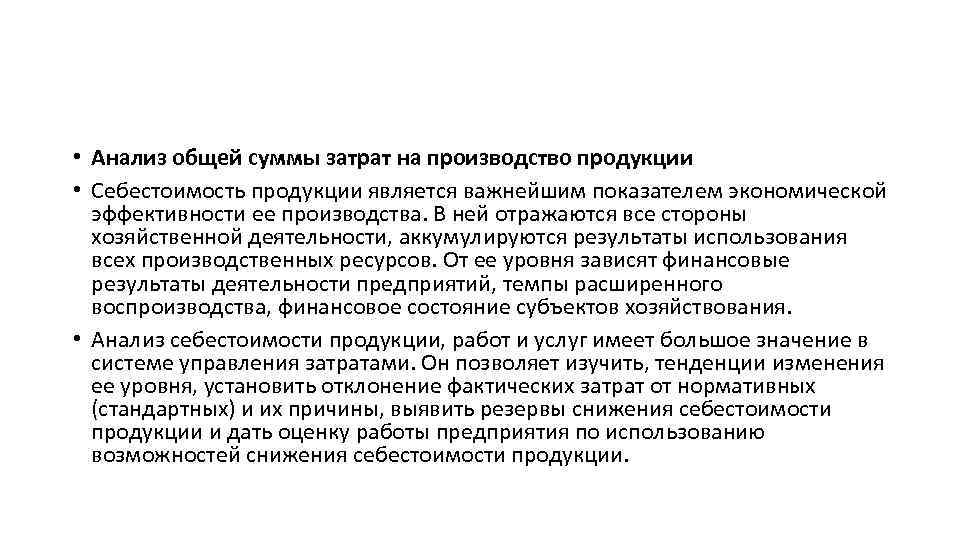 • Анализ общей суммы затрат на производство продукции

• Себестоимость продукции является важнейшим показателем экономической эффективности ее производства. В ней отражаются все стороны хозяйственной деятельности, аккумулируются результаты использования всех производственных ресурсов. От ее уровня зависят финансовые результаты деятельности предприятий, темпы расширенного воспроизводства, финансовое состояние субъектов хозяйствования.

• Анализ себестоимости продукции, работ и услуг имеет большое значение в системе управления затратами. Он позволяет изучить, тенденции изменения ее уровня, установить отклонение фактических затрат от нормативных (стандартных) и их причины, выявить резервы снижения себестоимости продукции и дать оценку работы предприятия по использованию возможностей снижения себестоимости продукции.